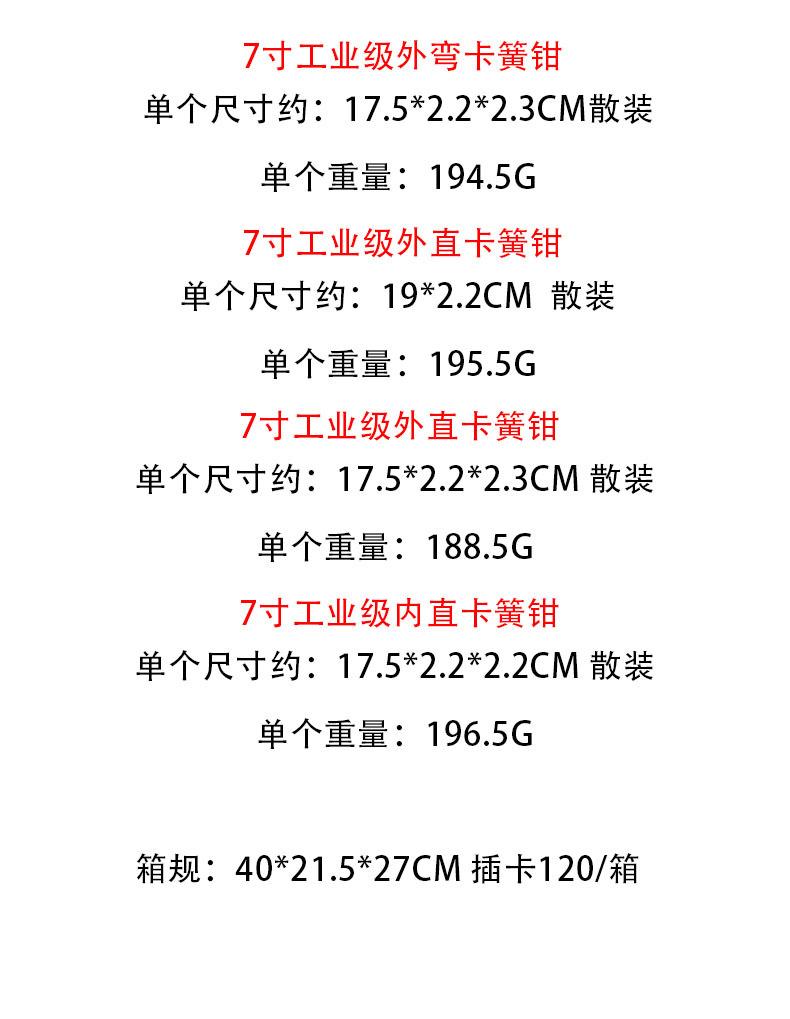 7寸工业级外弯卡簧钳

单个尺寸约：17.5*2.2*2.3CM散装

单个重量：194.5G

7寸工业级外直卡簧钳

单个尺寸约：19*2.2CM 散装

单个重量：195.5G

7寸工业级外直卡簧钳

单个尺寸约：17.5*2.2*2.3CM 散装

单个重量：188.5G

7寸工业级内直卡簧钳

单个尺寸约：17.5*2.2*2.2CM 散装

单个重量：196.5G

箱规：40*21.5*27CM 插卡120/箱